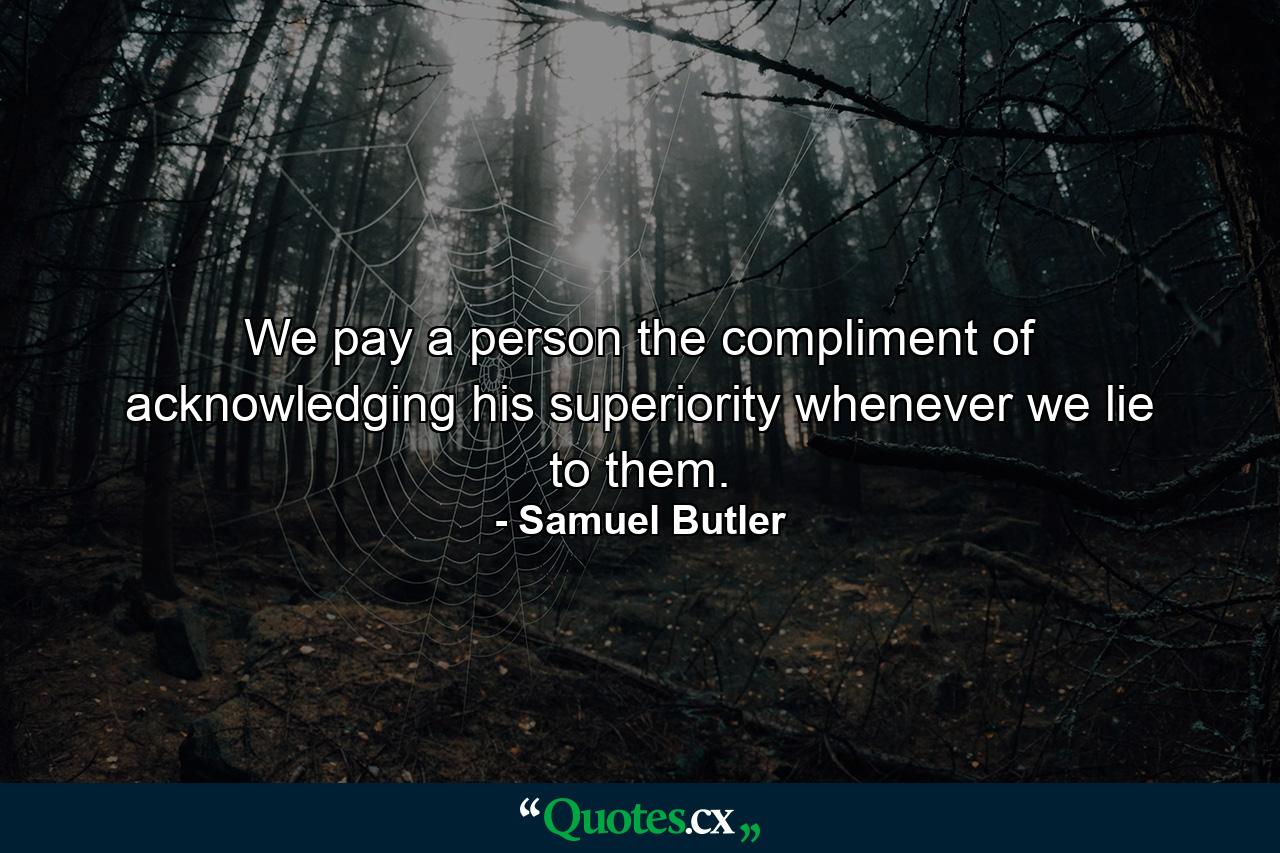 We pay a person the compliment of acknowledging his superiority whenever we lie to them.
- Samuel Butler

“Quotes.cx„